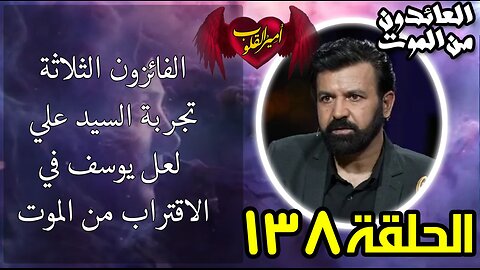 العائدون من الموت

أمير القلوب

الفائزون الثلاثة
تجربة السيد علي
لعل يوسف في
الاقتراب من الموت

الحلقة ١٣٨